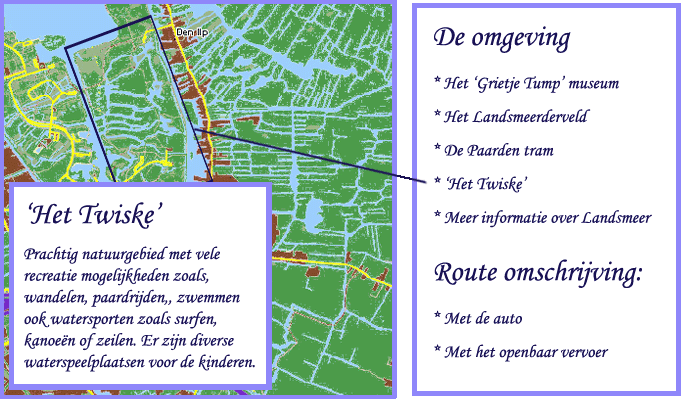 Den Ilp

'Het Twiske'

Prachtig natuurgebied met vele recreatie mogelijkheden zoals, wandelen, paardrijden,, zwemmen ook watersporten zoals surfen, kanoeën of zeilen. Er zijn diverse waterspeelplaatsen voor de kinderen.

De omgeving

* Het 'Grietje Tump' museum

* Het Landsmeerderveld

* De Paarden tram

* 'Het Twiske'

* Meer informatie over Landsmeer

Route omschrijving:

* Met de auto

* Met het openbaar vervoer